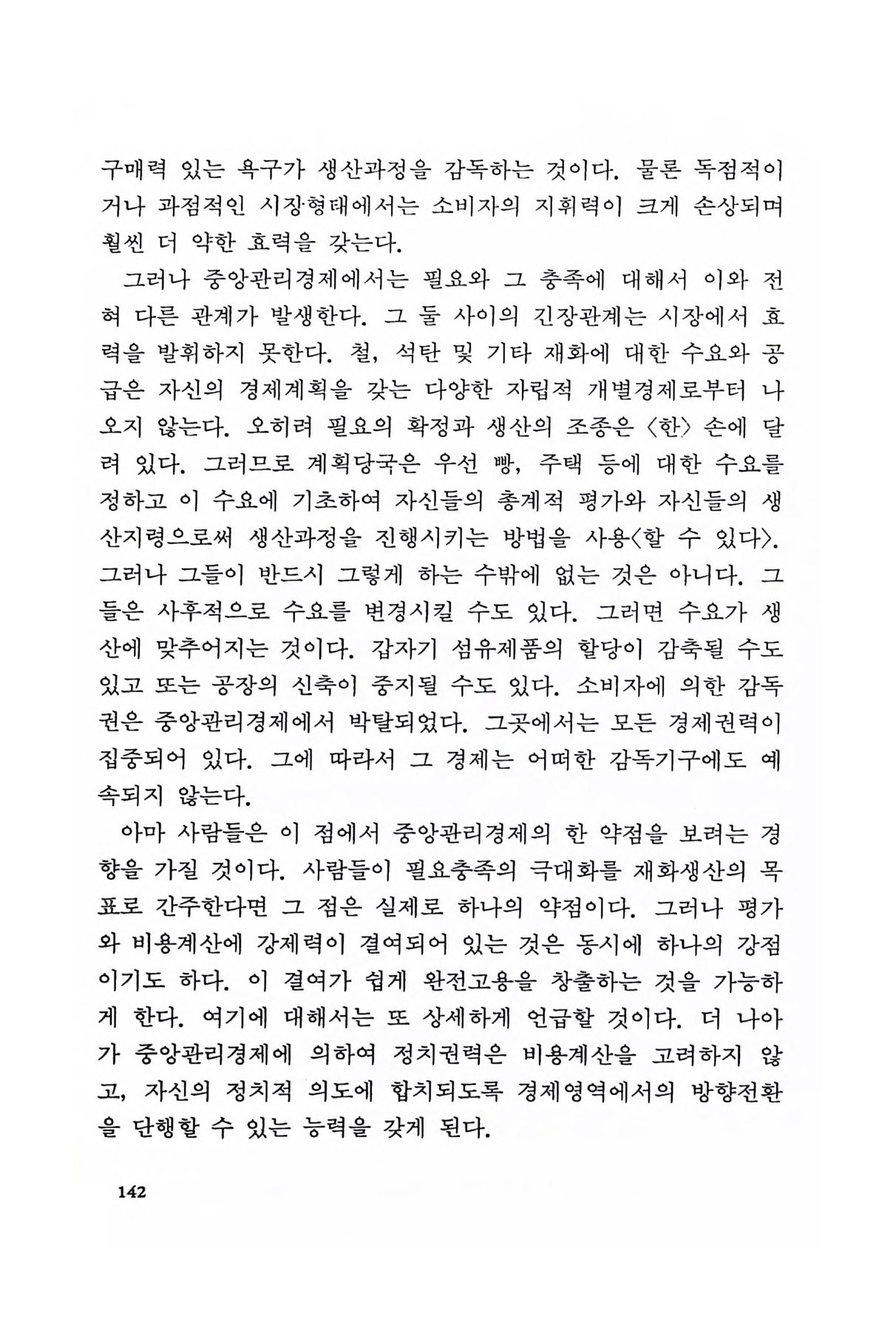 구매력 있는 욕구가 생산과정을 감독하는 것이다. 물론 독점적이거나 과점적인 시장형태에서는 소비자의 지휘력이 크게 손상되며 훨씬 더 약한 효력을 갖는다.

그러나 중앙관리경제에서는 필요와 그 충족에 대해서 이와 전혀 다른 관계가 발생한다. 그 둘 사이의 긴장관계는 시장에서 효력을 발휘하지 못한다. 철, 석탄 및 기타 재화에 대한 수요와 공급은 자신의 경제계획을 갖는 다양한 자립적 개별경제로부터 나오지 않는다. 오히려 필요의 확정과 생산의 조종은 〈한〉 손에 달려 있다. 그러므로 계획당국은 우선 빵, 주택 등에 대한 수요를 정하고 이 수요에 기초하여 자신들의 총계적 평가와 자신들의 생산지령으로써 생산과정을 진행시키는 방법을 사용〈할 수 있다〉. 그러나 그들이 반드시 그렇게 하는 수밖에 없는 것은 아니다. 그들은 사후적으로 수요를 변경시킬 수도 있다. 그러면 수요가 생산에 맞추어지는 것이다. 갑자기 섬유제품의 할당이 감축될 수도 있고 또는 공장의 신축이 중지될 수도 있다. 소비자에 의한 감독권은 중앙관리경제에서 박탈되었다. 그곳에서는 모든 경제권력이 집중되어 있다. 그에 따라서 그 경제는 어떠한 감독기구에도 예속되지 않는다.

아마 사람들은 이 점에서 중앙관리경제의 한 약점을 보려는 경향을 가질 것이다. 사람들이 필요충족의 극대화를 재화생산의 목표로 간주한다면 그 점은 실제로 하나의 약점이다. 그러나 평가와 비용계산에 강제력이 결여되어 있는 것은 동시에 하나의 강점이기도 하다. 이 결여가 쉽게 완전고용을 창출하는 것을 가능하게 한다. 여기에 대해서는 또 상세하게 언급할 것이다. 더 나아가 중앙관리경제에 의하여 정치권력은 비용계산을 고려하지 않고, 자신의 정치적 의도에 합치되도록 경제영역에서의 방향전환을 단행할 수 있는 능력을 갖게 된다.

142